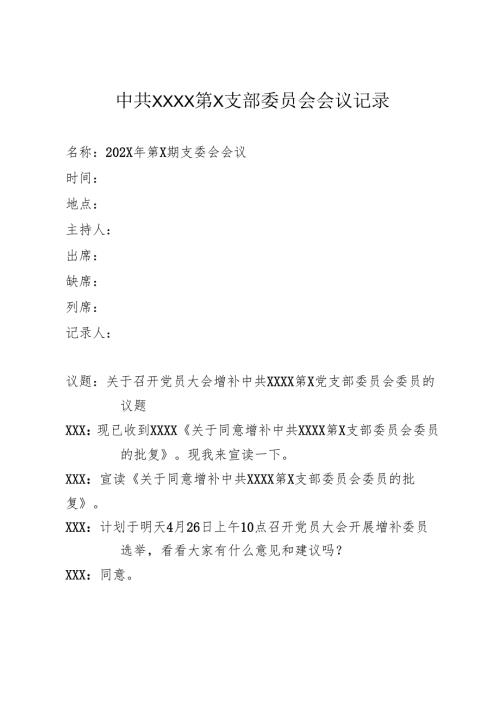 中共XXXX第X支部委员会会议记录

名称：202X年第X期支委会会议
时间：
地点：
主持人：
出席：
缺席：
列席：
记录人：

议题：关于召开党员大会增补中共XXXX第X党支部委员会委员的议题

XXX：现已收到XXXX《关于同意增补中共XXXX第X支部委员会委员的批复》。现我来宣读一下。

XXX：宣读《关于同意增补中共XXXX第X支部委员会委员的批复》。

XXX：计划于明天4月26日上午10点召开党员大会开展增补委员选举，看看大家有什么意见和建议吗？

XXX：同意。